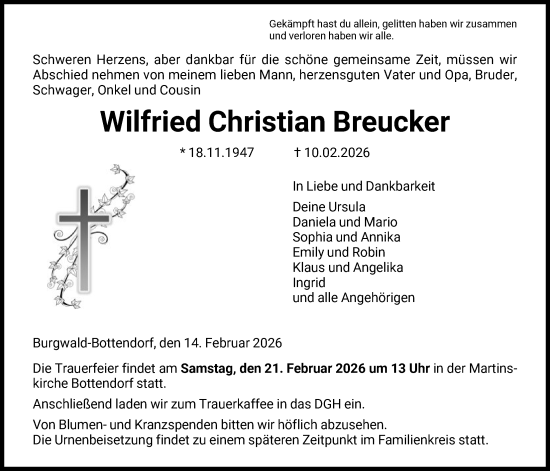 Gekämpft hast du allein, gelitten haben wir zusammen und verloren haben wir alle.

Schweren Herzens, aber dankbar für die schöne gemeinsame Zeit, müssen wir Abschied nehmen von meinem lieben Mann, herzensguten Vater und Opa, Bruder, Schwager, Onkel und Cousin

Wilfried Christian Breucker

* 18.11.1947 † 10.02.2026

In Liebe und Dankbarkeit

Deine Ursula
Daniela und Mario
Sophia und Annika
Emily und Robin
Klaus und Angelika
Ingrid
und alle Angehörigen

Burgwald-Bottendorf, den 14. Februar 2026

Die Trauerfeier findet am Samstag, den 21. Februar 2026 um 13 Uhr in der Martinskirche Bottendorf statt.

Anschließend laden wir zum Trauerkaffee in das DGH ein.

Von Blumen- und Kranzspenden bitten wir höflich abzusehen.
Die Urnenbeisetzung findet zu einem späteren Zeitpunkt im Familienkreis statt.